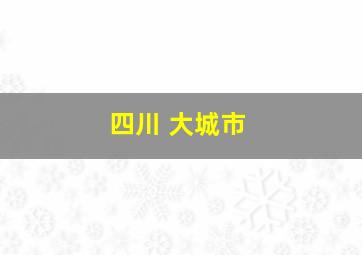 四川 大城市